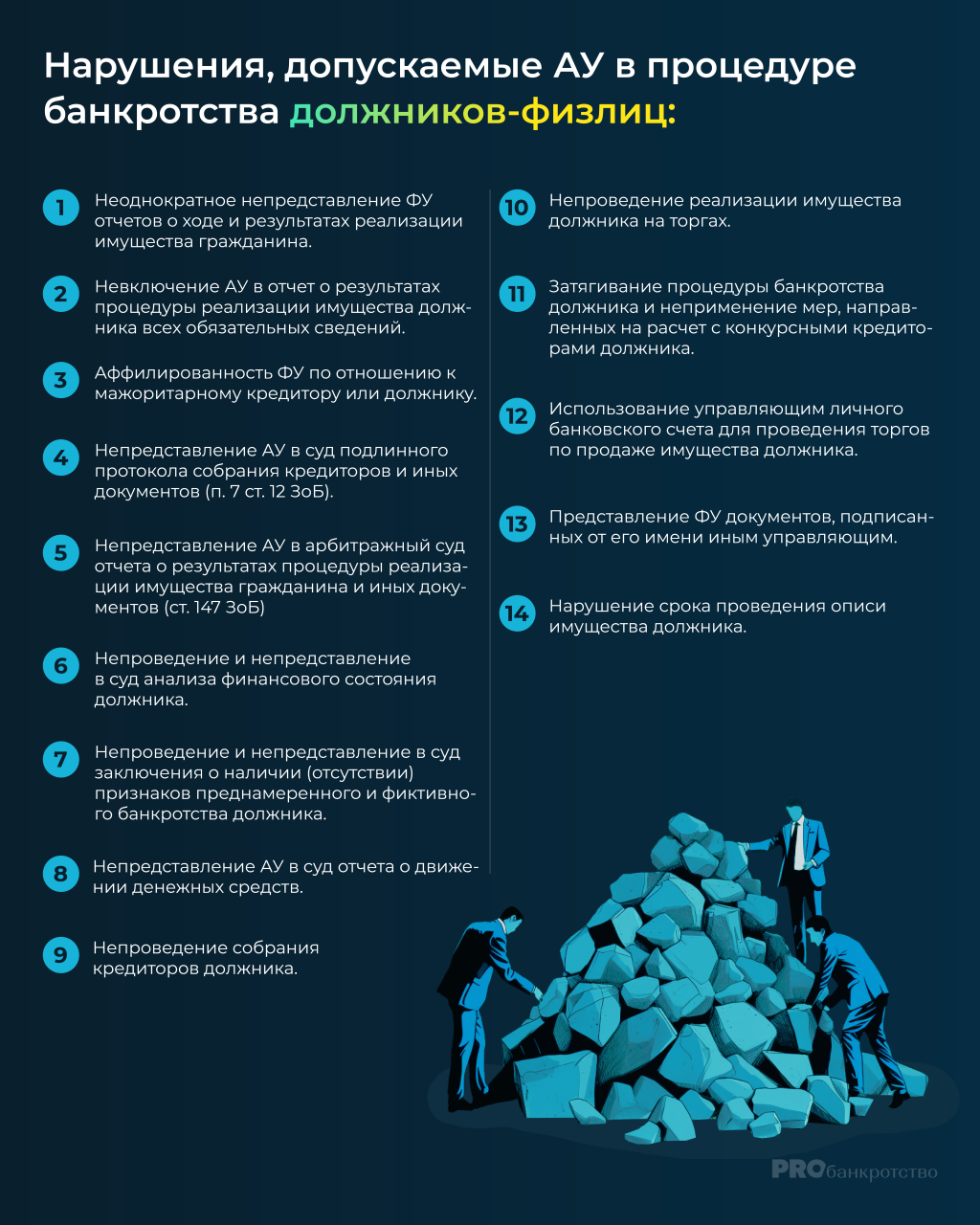 Нарушения, допускаемые АУ в процедуре банкротства должников-физлиц:

1 Неоднократное непредставление ФУ отчетов о ходе и результатах реализации имущества гражданина.

2 Невключение АУ в отчет о результатах процедуры реализации имущества должника всех обязательных сведений.

3 Аффилированность ФУ по отношению к мажоритарному кредитору или должнику.

4 Непредставление АУ в суд подлинного протокола собрания кредиторов и иных документов (п. 7 ст. 12 ЗоБ).

5 Непредставление АУ в арбитражный суд отчета о результатах процедуры реализации имущества гражданина и иных документов (ст. 147 ЗоБ)

6 Непроведение и непредставление в суд анализа финансового состояния должника.

7 Непроведение и непредставление в суд заключения о наличии (отсутствии) признаков преднамеренного и фиктивного банкротства должника.

8 Непредставление АУ в суд отчета о движении денежных средств.

9 Непроведение собрания кредиторов должника.

10 Непроведение реализации имущества должника на торгах.

11 Затягивание процедуры банкротства должника и неприменение мер, направленных на расчет с конкурсными кредиторами должника.

12 Использование управляющим личного банковского счета для проведения торгов по продаже имущества должника.

13 Представление ФУ документов, подписанных от его имени иным управляющим.

14 Нарушение срока проведения описи имущества должника.

PROбанкротство